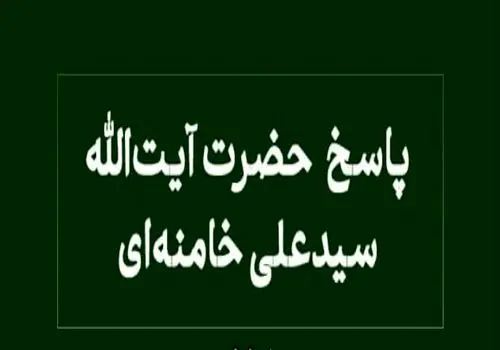 پاسخ حضرت آیت‌الله
سیدعلی خامنه‌ای